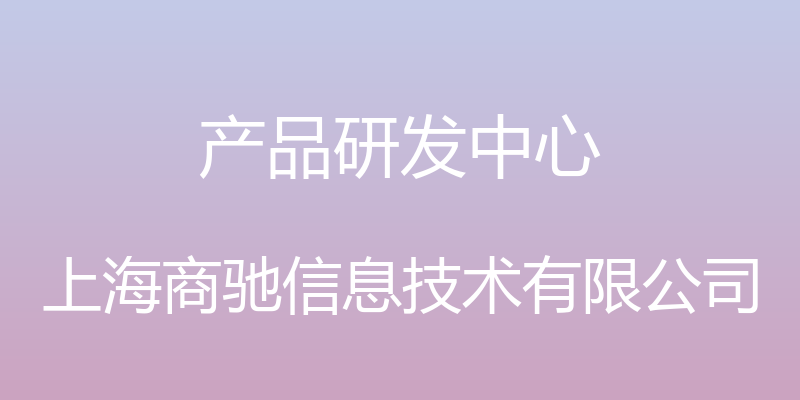 产品研发中心

上海商驰信息技术有限公司